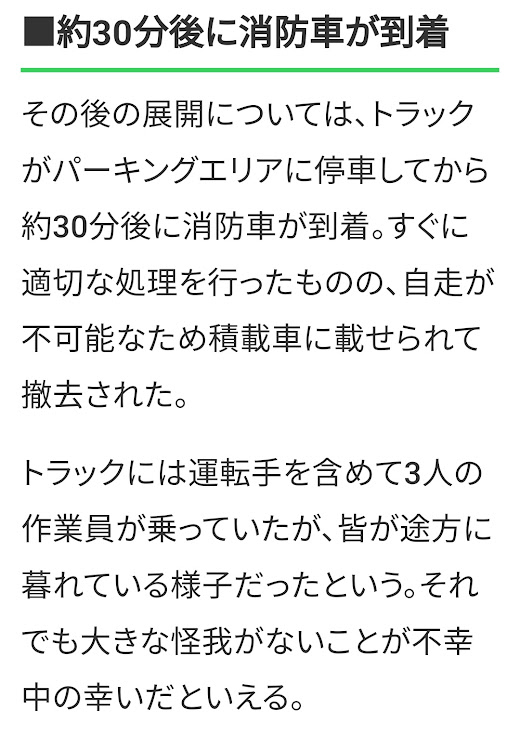 ■約30分後に消防車が到着

その後の展開については、トラックがパーキングエリアに停車してから約30分後に消防車が到着。すぐに適切な処理を行ったものの、自走が不可能なため積載車に載せられて撤去された。

トラックには運転手を含めて3人の作業員が乗っていたが、皆が途方に暮れている様子だったという。それでも大きな怪我がないことが不幸中の幸いだといえる。